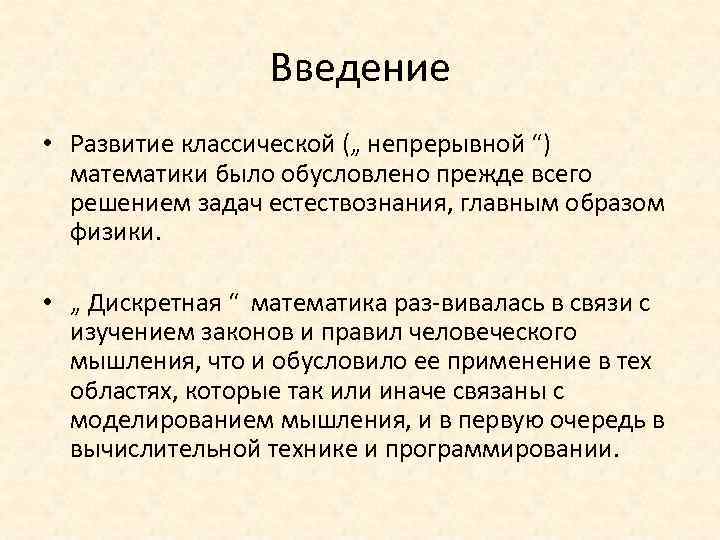 Введение

• Развитие классической („ непрерывной “) математики было обусловлено прежде всего решением задач естествознания, главным образом физики.

• „ Дискретная “ математика раз-вивалась в связи с изучением законов и правил человеческого мышления, что и обусловило ее применение в тех областях, которые так или иначе связаны с моделированием мышления, и в первую очередь в вычислительной технике и программировании.